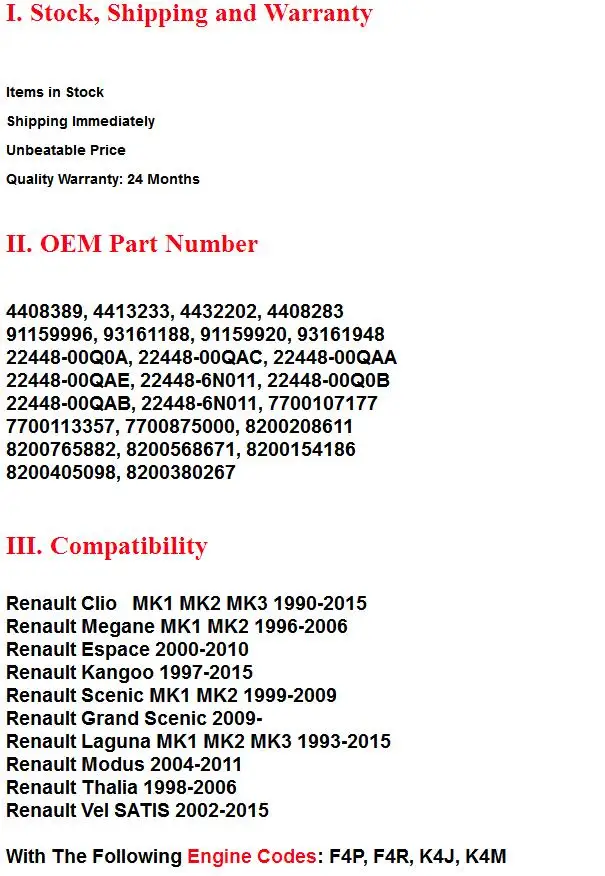 I. Stock, Shipping and Warranty

Items in Stock

Shipping Immediately

Unbeatable Price

Quality Warranty: 24 Months

II. OEM Part Number

4408389, 4413233, 4432202, 4408283
91159996, 93161188, 91159920, 93161948
22448-00Q0A, 22448-00QAC, 22448-00QAA
22448-00QAE, 22448-6N011, 22448-00Q0B
22448-00QAB, 22448-6N011, 7700107177
7700113357, 7700875000, 8200208611
8200765882, 8200568671, 8200154186
8200405098, 8200380267

III. Compatibility

Renault Clio MK1 MK2 MK3 1990-2015
Renault Megane MK1 MK2 1996-2006
Renault Espace 2000-2010
Renault Kangoo 1997-2015
Renault Scenic MK1 MK2 1999-2009
Renault Grand Scenic 2009-
Renault Laguna MK1 MK2 MK3 1993-2015
Renault Modus 2004-2011
Renault Thalia 1998-2006
Renault Vel SATIS 2002-2015

With The Following Engine Codes: F4P, F4R, K4J, K4M